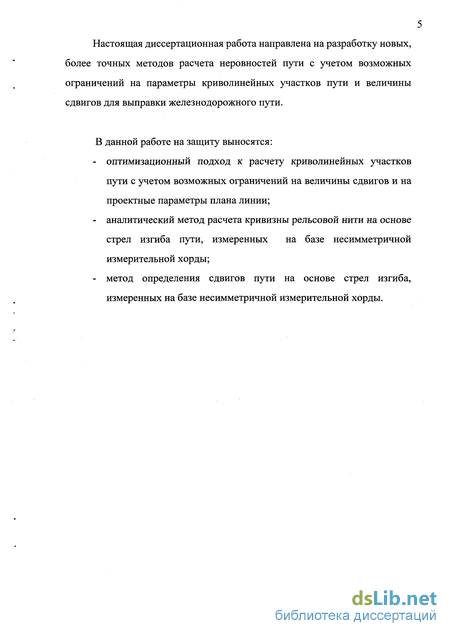 5

Настоящая диссертационная работа направлена на разработку новых, более точных методов расчета неровностей пути с учетом возможных ограничений на параметры криволинейных участков пути и величины сдвигов для выправки железнодорожного пути.

В данной работе на защиту выносятся:

- оптимизационный подход к расчету криволинейных участков пути с учетом возможных ограничений на величины сдвигов и на проектные параметры плана линии;
- аналитический метод расчета кривизны рельсовой нити на основе стрел изгиба пути, измеренных на базе несимметричной измерительной хорды;
- метод определения сдвигов пути на основе стрел изгиба, измеренных на базе несимметричной измерительной хорды.

dsLib.net
библиотека диссертаций